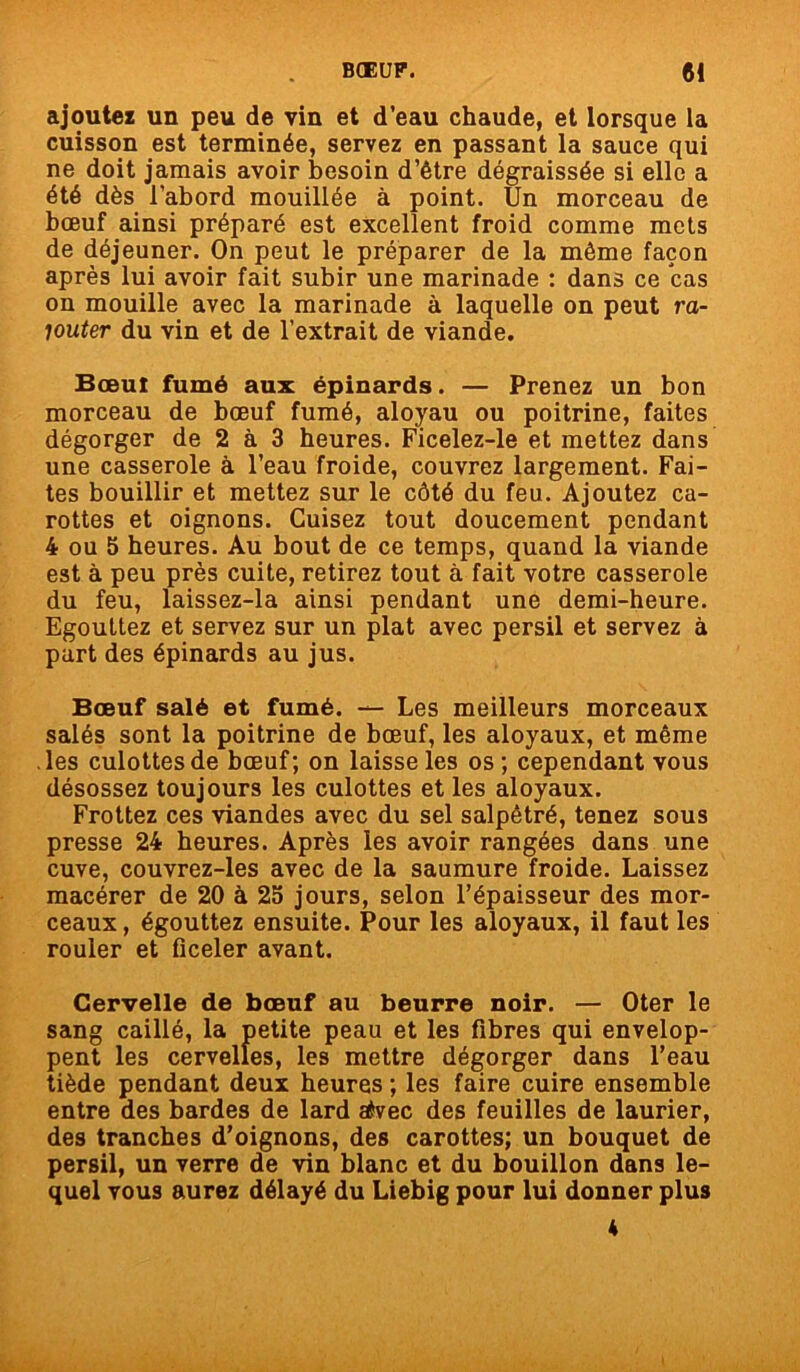 BŒUF. 61

ajoutez un peu de vin et d'eau chaude, et lorsque la cuisson est terminée, servez en passant la sauce qui ne doit jamais avoir besoin d'être dégraissée si elle a été dès l'abord mouillée à point. Un morceau de bœuf ainsi préparé est excellent froid comme mets de déjeuner. On peut le préparer de la même façon après lui avoir fait subir une marinade : dans ce cas on mouille avec la marinade à laquelle on peut rajouter du vin et de l'extrait de viande.

Bœuf fumé aux épinards. — Prenez un bon morceau de bœuf fumé, aloyau ou poitrine, faites dégorger de 2 à 3 heures. Ficelez-le et mettez dans une casserole à l'eau froide, couvrez largement. Faites bouillir et mettez sur le côté du feu. Ajoutez carottes et oignons. Cuisez tout doucement pendant 4 ou 5 heures. Au bout de ce temps, quand la viande est à peu près cuite, retirez tout à fait votre casserole du feu, laissez-la ainsi pendant une demi-heure. Egouttez et servez sur un plat avec persil et servez à part des épinards au jus.

Bœuf salé et fumé. — Les meilleurs morceaux salés sont la poitrine de bœuf, les aloyaux, et même les culottes de bœuf; on laisse les os ; cependant vous désossez toujours les culottes et les aloyaux.

Frottez ces viandes avec du sel salpêtré, tenez sous presse 24 heures. Après les avoir rangées dans une cuve, couvrez-les avec de la saumure froide. Laissez macérer de 20 à 25 jours, selon l'épaisseur des morceaux, égouttez ensuite. Pour les aloyaux, il faut les rouler et ficeler avant.

Cervelle de bœuf au beurre noir. — Oter le sang caillé, la petite peau et les fibres qui enveloppent les cervelles, les mettre dégorger dans l'eau tiède pendant deux heures ; les faire cuire ensemble entre des bardes de lard avec des feuilles de laurier, des tranches d'oignons, des carottes; un bouquet de persil, un verre de vin blanc et du bouillon dans lequel vous aurez délayé du Liebig pour lui donner plus

4